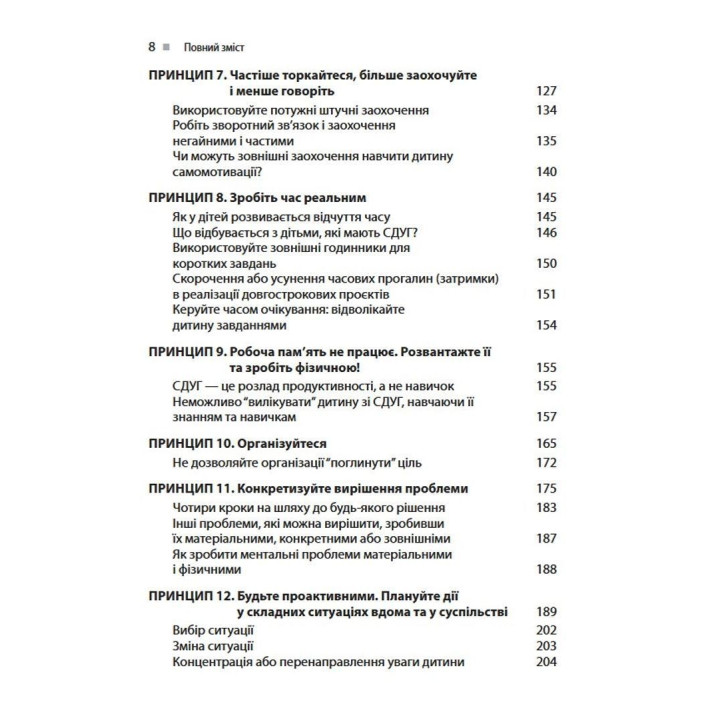 8 ■ Повний зміст

ПРИНЦИП 7. Частіше торкайтеся, більше заохочуйте і менше говоріть 127
Використовуйте потужні штучні заохочення 134
Робіть зворотний зв'язок і заохочення негайними і частими 135
Чи можуть зовнішні заохочення навчити дитину самомотивації? 140

ПРИНЦИП 8. Зробіть час реальним 145
Як у дітей розвивається відчуття часу 145
Що відбувається з дітьми, які мають СДУГ? 146
Використовуйте зовнішні годинники для коротких завдань 150
Скорочення або усунення часових прогалин (затримки) в реалізації довгострокових проєктів 151
Керуйте часом очікування: відволікайте дитину завданнями 154

ПРИНЦИП 9. Робоча пам'ять не працює. Розвантажте її та зробіть фізичною! 155
СДУГ — це розлад продуктивності, а не навичок 155
Неможливо "вилікувати" дитину зі СДУГ, навчаючи її знанням та навичкам 157

ПРИНЦИП 10. Організуйтеся 165
Не дозволяйте організації "поглинути" ціль 172

ПРИНЦИП 11. Конкретизуйте вирішення проблеми 175
Чотири кроки на шляху до будь-якого рішення 183
Інші проблеми, які можна вирішити, зробивши їх матеріальними, конкретними або зовнішніми 187
Як зробити ментальні проблеми матеріальними і фізичними 188

ПРИНЦИП 12. Будьте проактивними. Плануйте дії у складних ситуаціях вдома та у суспільстві 189
Вибір ситуації 202
Зміна ситуації 203
Концентрація або перенаправлення уваги дитини 204